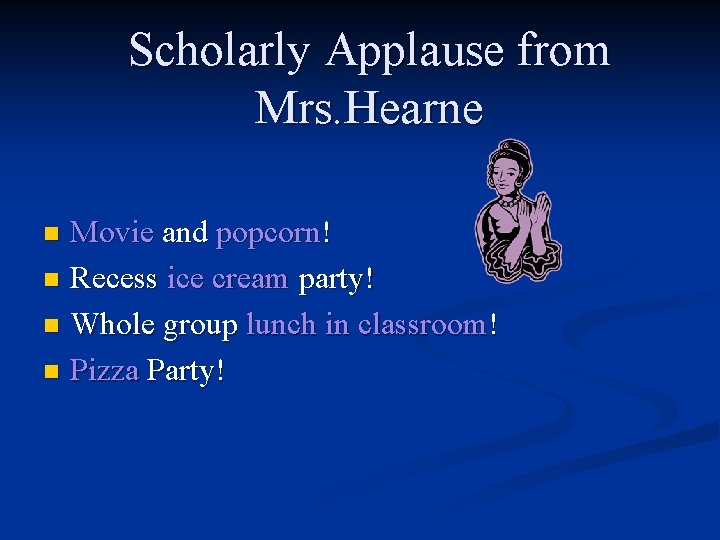 Scholarly Applause from Mrs.Hearne

• Movie and popcorn!
• Recess ice cream party!
• Whole group lunch in classroom!
• Pizza Party!